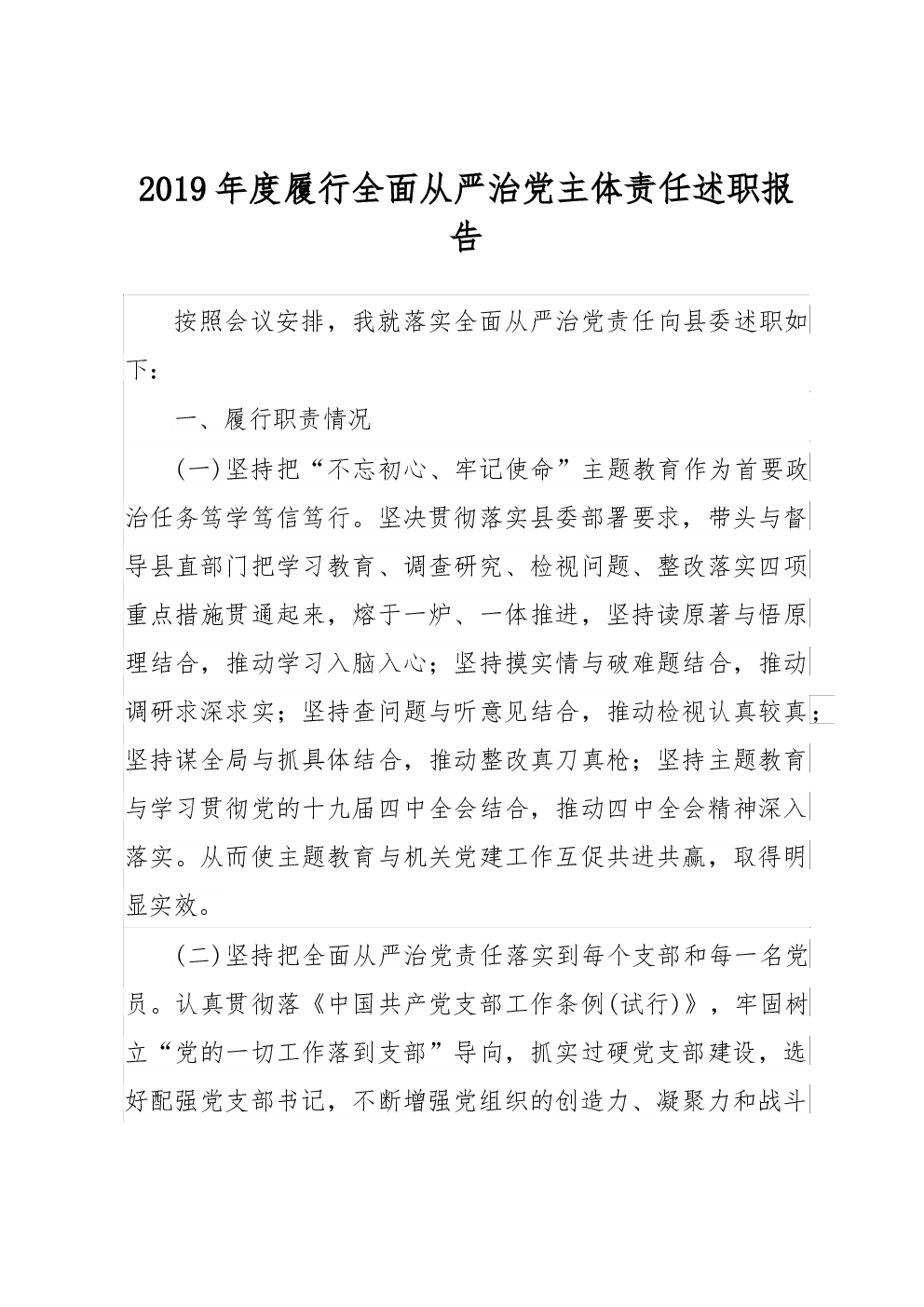 2019年度履行全面从严治党主体责任述职报告

按照会议安排，我就落实全面从严治党责任向县委述职如下：

一、履行职责情况

(一)坚持把“不忘初心、牢记使命”主题教育作为首要政治任务笃学笃信笃行。坚决贯彻落实县委部署要求，带头与督导县直部门把学习教育、调查研究、检视问题、整改落实四项重点措施贯通起来，熔于一炉、一体推进，坚持读原著与悟原理结合，推动学习入脑入心；坚持摸实情与破难题结合，推动调研求深求实；坚持查问题与听意见结合，推动检视认真较真；坚持谋全局与抓具体结合，推动整改真刀真枪；坚持主题教育与学习贯彻党的十九届四中全会结合，推动四中全会精神深入落实。从而使主题教育与机关党建工作互促共进共赢，取得明显实效。

(二)坚持把全面从严治党责任落实到每个支部和每一名党员。认真贯彻落《中国共产党支部工作条例(试行)》，牢固树立“党的一切工作落到支部”导向，抓实过硬党支部建设，选好配强党支部书记，不断增强党组织的创造力、凝聚力和战斗